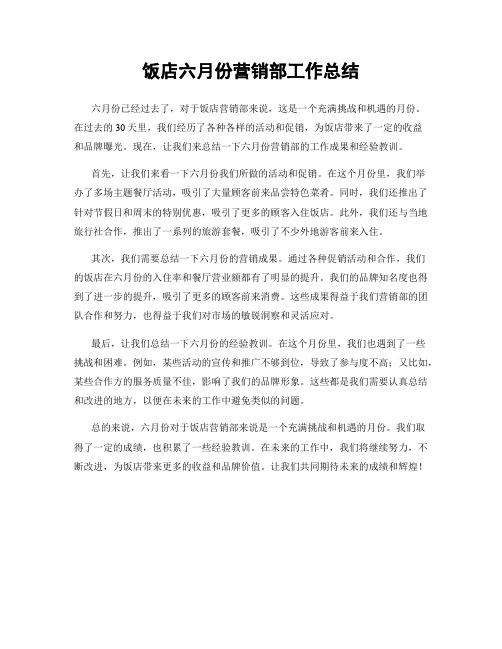 饭店六月份营销部工作总结

六月份已经过去了，对于饭店营销部来说，这是一个充满挑战和机遇的月份。在过去的30天里，我们经历了各种各样的活动和促销，为饭店带来了一定的收益和品牌曝光。现在，让我们来总结一下六月份营销部的工作成果和经验教训。

首先，让我们来看一下六月份我们所做的活动和促销。在这个月份里，我们举办了多场主题餐厅活动，吸引了大量顾客前来品尝特色菜肴。同时，我们还推出了针对节假日和周末的特别优惠，吸引了更多的顾客入住饭店。此外，我们还与当地旅行社合作，推出了一系列的旅游套餐，吸引了不少外地游客前来入住。

其次，我们需要总结一下六月份的营销成果。通过各种促销活动和合作，我们的饭店在六月份的入住率和餐厅营业额都有了明显的提升。我们的品牌知名度也得到了进一步的提升，吸引了更多的顾客前来消费。这些成果得益于我们营销部的团队合作和努力，也得益于我们对市场的敏锐洞察和灵活应对。

最后，让我们总结一下六月份的经验教训。在这个月份里，我们也遇到了一些挑战和困难。例如，某些活动的宣传和推广不够到位，导致了参与度不高；又比如，某些合作方的服务质量不佳，影响了我们的品牌形象。这些都是我们需要认真总结和改进的地方，以便在未来的工作中避免类似的问题。

总的来说，六月份对于饭店营销部来说是一个充满挑战和机遇的月份。我们取得了一定的成绩，也积累了一些经验教训。在未来的工作中，我们将继续努力，不断改进，为饭店带来更多的收益和品牌价值。让我们共同期待未来的成绩和辉煌！